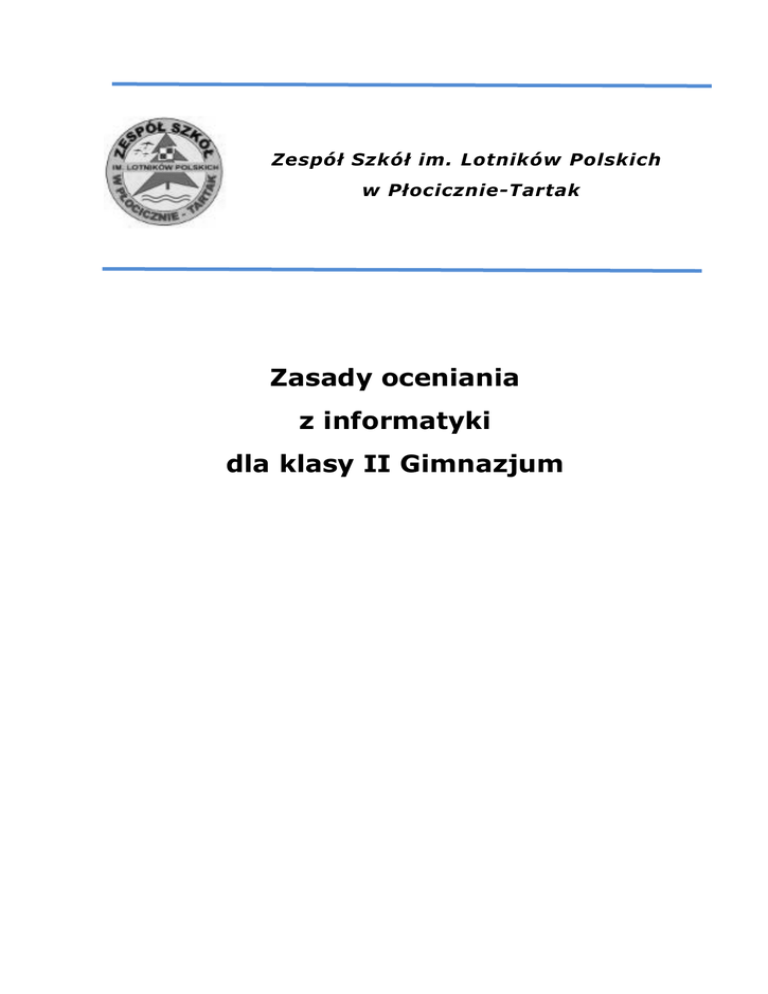 ZESPÓŁ SZKÓŁ
IM. LOTNIKÓW POLSKICH
W PŁOCICZNIE - TARTAK

Zespół Szkół im. Lotników Polskich
w Płocicznie-Tartak

Zasady oceniania
z informatyki
dla klasy II Gimnazjum